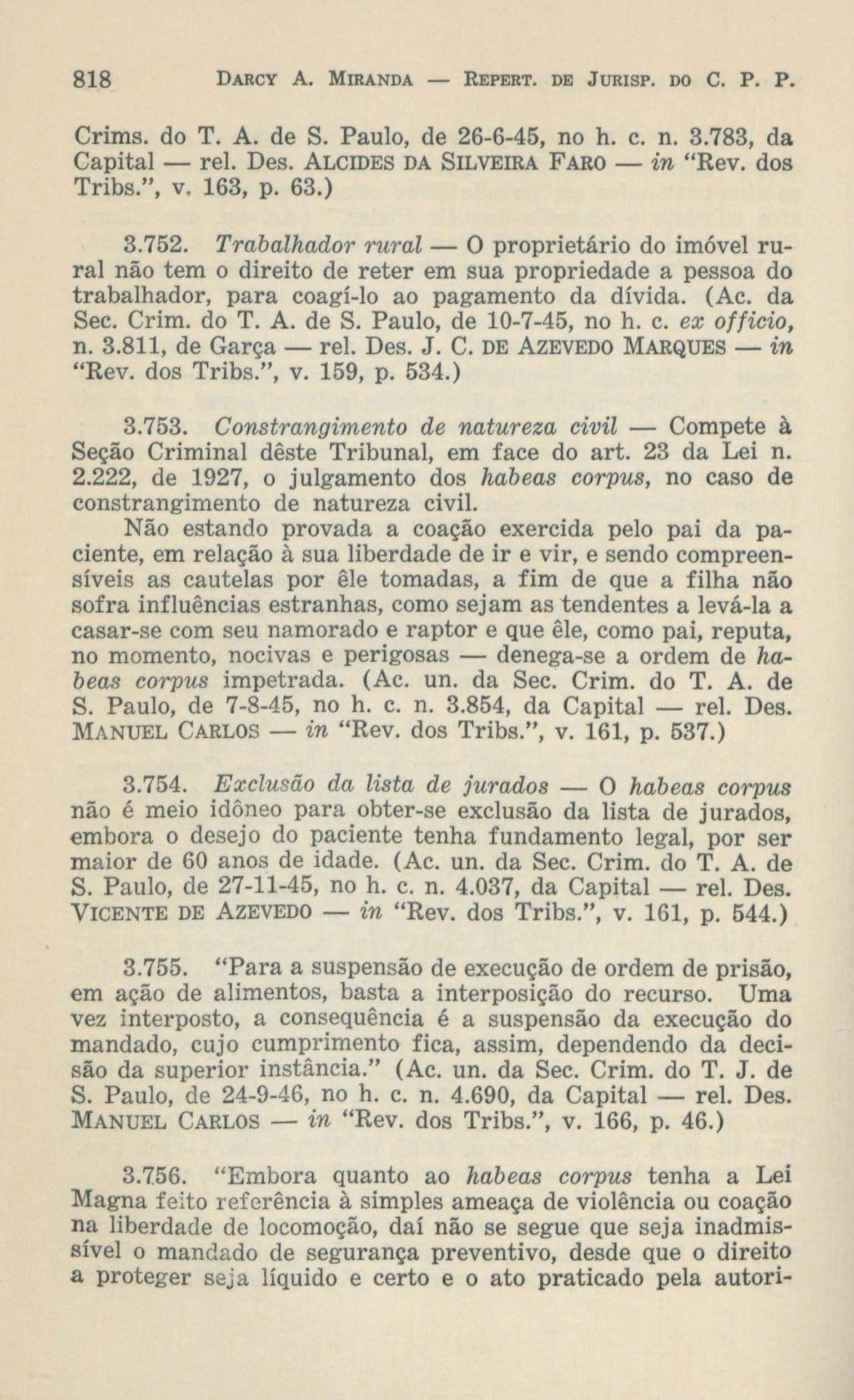 818 DARCY A. MIRANDA — REPERT. DE JURISP. DO C. P. P.

Crims. do T. A. de S. Paulo, de 26-6-45, no h. c. n. 3.783, da Capital — rel. Des. ALCIDES DA SILVEIRA FARO — in "Rev. dos Tribs.", v. 163, p. 63.)

3.752. Trabalhador rural — O proprietário do imóvel rural não tem o direito de reter em sua propriedade a pessoa do trabalhador, para coagí-lo ao pagamento da dívida. (Ac. da Sec. Crim. do T. A. de S. Paulo, de 10-7-45, no h. c. ex officio, n. 3.811, de Garça — rel. Des. J. C. DE AZEVEDO MARQUES — in "Rev. dos Tribs.", v. 159, p. 534.)

3.753. Constrangimento de natureza civil — Compete à Seção Criminal dêste Tribunal, em face do art. 23 da Lei n. 2.222, de 1927, o julgamento dos habeas corpus, no caso de constrangimento de natureza civil.

Não estando provada a coação exercida pelo pai da paciente, em relação à sua liberdade de ir e vir, e sendo compreensíveis as cautelas por êle tomadas, a fim de que a filha não sofra influências estranhas, como sejam as tendentes a levá-la a casar-se com seu namorado e raptor e que êle, como pai, reputa, no momento, nocivas e perigosas — denega-se a ordem de habeas corpus impetrada. (Ac. un. da Sec. Crim. do T. A. de S. Paulo, de 7-8-45, no h. c. n. 3.854, da Capital — rel. Des. MANUEL CARLOS — in "Rev. dos Tribs.", v. 161, p. 537.)

3.754. Exclusão da lista de jurados — O habeas corpus não é meio idôneo para obter-se exclusão da lista de jurados, embora o desejo do paciente tenha fundamento legal, por ser maior de 60 anos de idade. (Ac. un. da Sec. Crim. do T. A. de S. Paulo, de 27-11-45, no h. c. n. 4.037, da Capital — rel. Des. VICENTE DE AZEVEDO — in "Rev. dos Tribs.", v. 161, p. 544.)

3.755. "Para a suspensão de execução de ordem de prisão, em ação de alimentos, basta a interposição do recurso. Uma vez interposto, a consequência é a suspensão da execução do mandado, cujo cumprimento fica, assim, dependendo da decisão da superior instância." (Ac. un. da Sec. Crim. do T. J. de S. Paulo, de 24-9-46, no h. c. n. 4.690, da Capital — rel. Des. MANUEL CARLOS — in "Rev. dos Tribs.", v. 166, p. 46.)

3.756. "Embora quanto ao habeas corpus tenha a Lei Magna feito referência à simples ameaça de violência ou coação na liberdade de locomoção, daí não se segue que seja inadmissível o mandado de segurança preventivo, desde que o direito a proteger seja líquido e certo e o ato praticado pela autori-